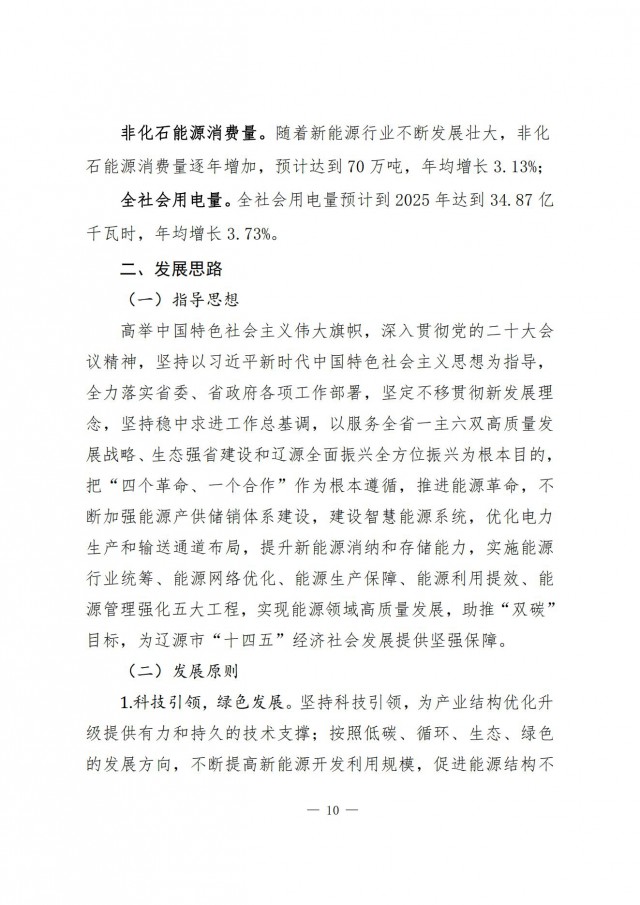 非化石能源消费量。随着新能源行业不断发展壮大，非化石能源消费量逐年增加，预计达到70万吨，年均增长3.13%；

全社会用电量。全社会用电量预计到2025年达到34.87亿千瓦时，年均增长3.73%。

二、发展思路

（一）指导思想

高举中国特色社会主义伟大旗帜，深入贯彻党的二十大会议精神，坚持以习近平新时代中国特色社会主义思想为指导，全力落实省委、省政府各项工作部署，坚定不移贯彻新发展理念，坚持稳中求进工作总基调，以服务全省一主六双高质量发展战略、生态强省建设和辽源全面振兴全方位振兴为根本目的，把“四个革命、一个合作”作为根本遵循，推进能源革命，不断加强能源产供储销体系建设，建设智慧能源系统，优化电力生产和输送通道布局，提升新能源消纳和存储能力，实施能源行业统筹、能源网络优化、能源生产保障、能源利用提效、能源管理强化五大工程，实现能源领域高质量发展，助推“双碳”目标，为辽源市“十四五”经济社会发展提供坚强保障。

（二）发展原则

1.科技引领，绿色发展。坚持科技引领，为产业结构优化升级提供有力和持久的技术支撑；按照低碳、循环、生态、绿色的发展方向，不断提高新能源开发利用规模，促进能源结构不

— 10 —